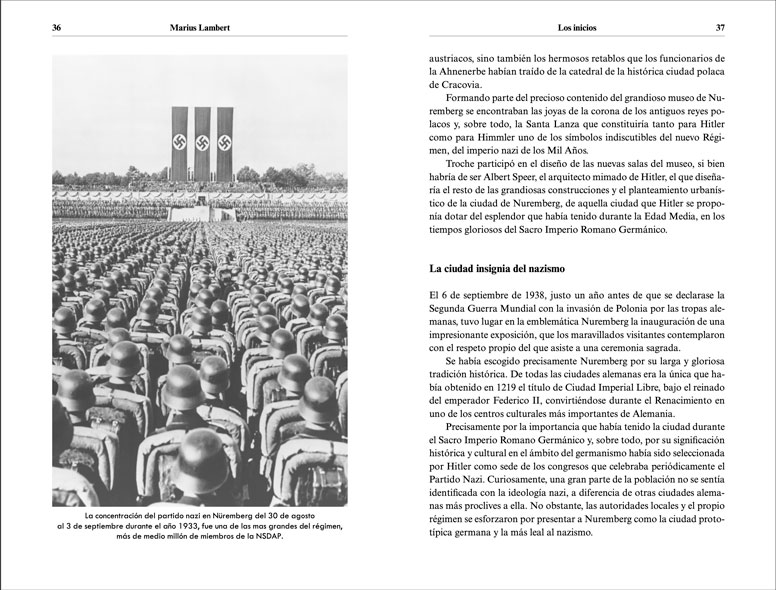 36 Marius Lambert

La concentración del partido nazi en Nüremberg del 30 de agosto al 3 de septiembre durante el año 1933, fue una de las mas grandes del régimen, más de medio millón de miembros de la NSDAP.

Los inicios 37

austriacos, sino también los hermosos retablos que los funcionarios de la Ahnenerbe habían traído de la catedral de la histórica ciudad polaca de Cracovia.

Formando parte del precioso contenido del grandioso museo de Nuremberg se encontraban las joyas de la corona de los antiguos reyes polacos y, sobre todo, la Santa Lanza que constituiría tanto para Hitler como para Himmler uno de los símbolos indiscutibles del nuevo Régimen, del imperio nazi de los Mil Años.

Troche participó en el diseño de las nuevas salas del museo, si bien habría de ser Albert Speer, el arquitecto mimado de Hitler, el que diseñaría el resto de las grandiosas construcciones y el planteamiento urbanístico de la ciudad de Nuremberg, de aquella ciudad que Hitler se proponía dotar del esplendor que había tenido durante la Edad Media, en los tiempos gloriosos del Sacro Imperio Romano Germánico.

La ciudad insignia del nazismo

El 6 de septiembre de 1938, justo un año antes de que se declarase la Segunda Guerra Mundial con la invasión de Polonia por las tropas alemanas, tuvo lugar en la emblemática Nuremberg la inauguración de una impresionante exposición, que los maravillados visitantes contemplaron con el respeto propio del que asiste a una ceremonia sagrada.

Se había escogido precisamente Nuremberg por su larga y gloriosa tradición histórica. De todas las ciudades alemanas era la única que había obtenido en 1219 el título de Ciudad Imperial Libre, bajo el reinado del emperador Federico II, convirtiéndose durante el Renacimiento en uno de los centros culturales más importantes de Alemania.

Precisamente por la importancia que había tenido la ciudad durante el Sacro Imperio Romano Germánico y, sobre todo, por su significación histórica y cultural en el ámbito del germanismo había sido seleccionada por Hitler como sede de los congresos que celebraba periódicamente el Partido Nazi. Curiosamente, una gran parte de la población no se sentía identificada con la ideología nazi, a diferencia de otras ciudades alemanas más proclives a ella. No obstante, las autoridades locales y el propio régimen se esforzaron por presentar a Nuremberg como la ciudad prototípica germana y la más leal al nazismo.